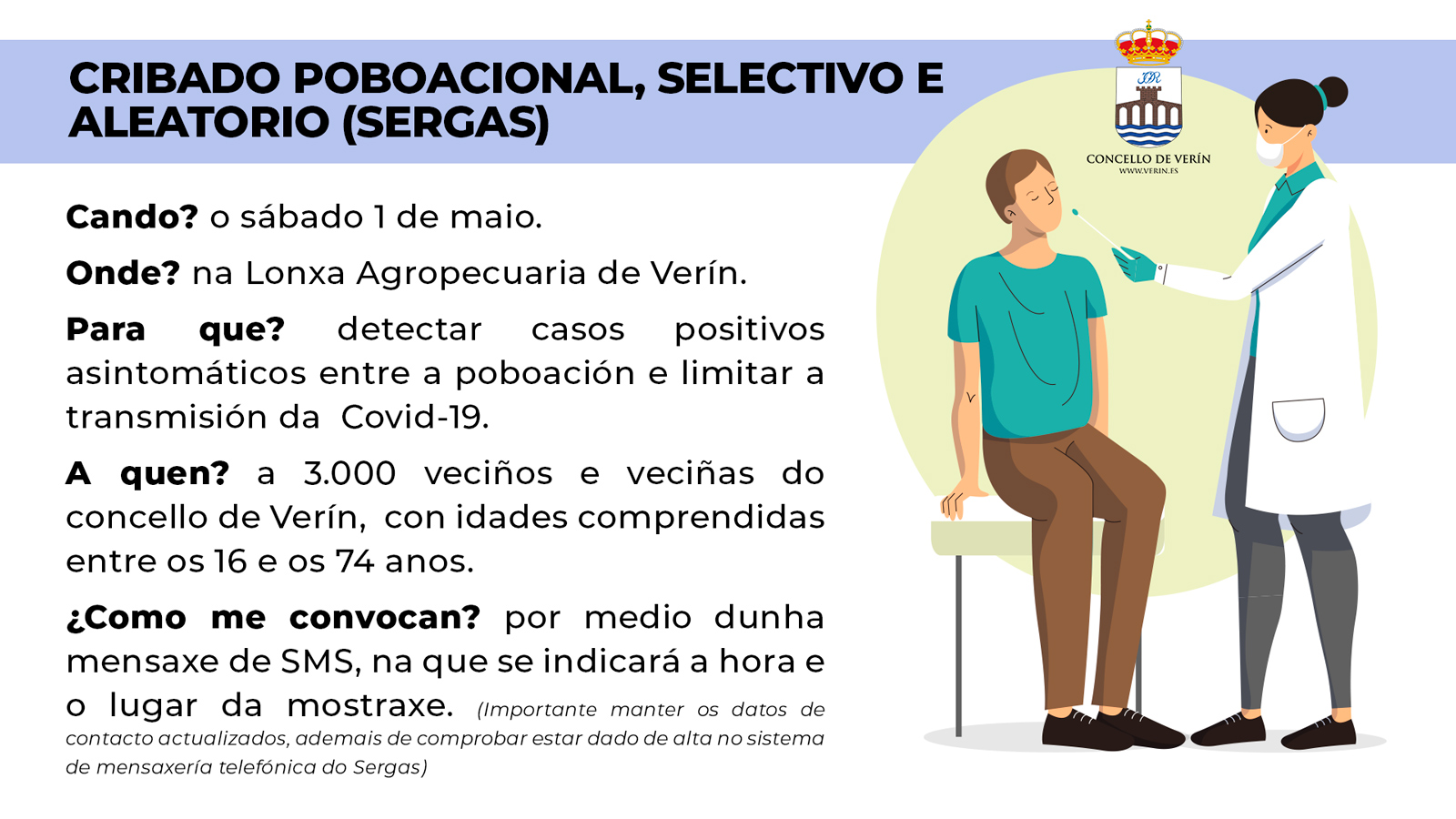 CRIBADO POBOACIONAL, SELECTIVO E ALEATORIO (SERGAS)

CONCELLO DE VERÍN
WWW.VERIN.ES

Cando? o sábado 1 de maio.

Onde? na Lonxa Agropecuaria de Verín.

Para que? detectar casos positivos asintomáticos entre a poboación e limitar a transmisión da Covid-19.

A quen? a 3.000 veciños e veciñas do concello de Verín, con idades comprendidas entre os 16 e os 74 anos.

¿Como me convocan? por medio dunha mensaxe de SMS, na que se indicará a hora e o lugar da mostraxe. (Importante manter os datos de contacto actualizados, ademais de comprobar estar dado de alta no sistema de mensaxería telefónica do Sergas)